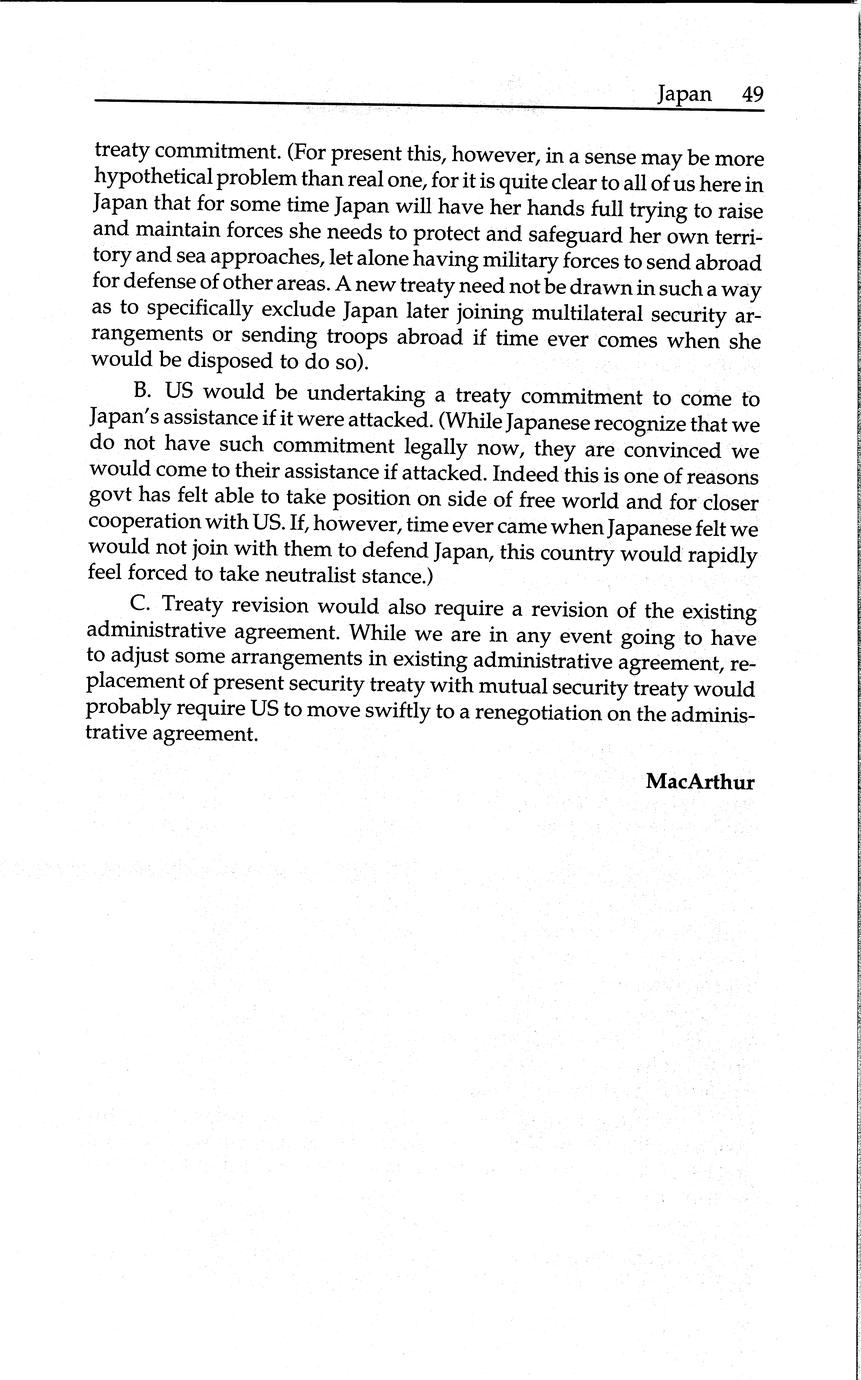 Japan 49

treaty commitment. (For present this, however, in a sense may be more hypothetical problem than real one, for it is quite clear to all of us here in Japan that for some time Japan will have her hands full trying to raise and maintain forces she needs to protect and safeguard her own territory and sea approaches, let alone having military forces to send abroad for defense of other areas. A new treaty need not be drawn in such a way as to specifically exclude Japan later joining multilateral security arrangements or sending troops abroad if time ever comes when she would be disposed to do so).

B. US would be undertaking a treaty commitment to come to Japan's assistance if it were attacked. (While Japanese recognize that we do not have such commitment legally now, they are convinced we would come to their assistance if attacked. Indeed this is one of reasons govt has felt able to take position on side of free world and for closer cooperation with US. If, however, time ever came when Japanese felt we would not join with them to defend Japan, this country would rapidly feel forced to take neutralist stance.)

C. Treaty revision would also require a revision of the existing administrative agreement. While we are in any event going to have to adjust some arrangements in existing administrative agreement, replacement of present security treaty with mutual security treaty would probably require US to move swiftly to a renegotiation on the administrative agreement.

MacArthur